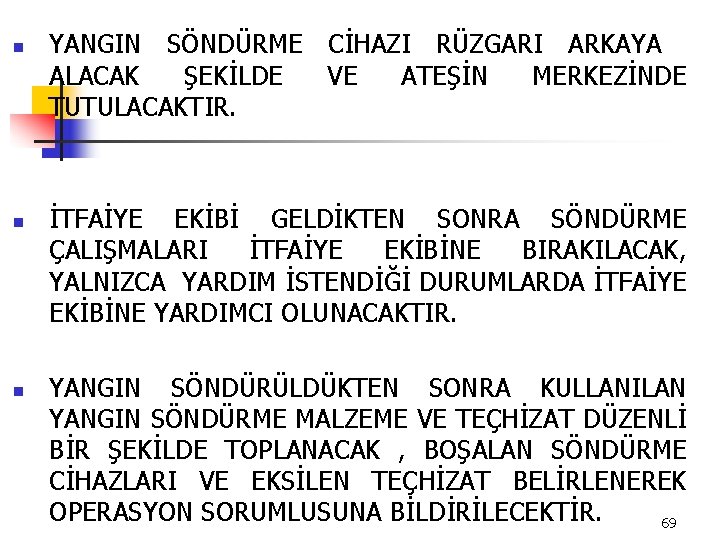 YANGIN SÖNDÜRME CİHAZI RÜZGARI ARKAYA ALACAK ŞEKİLDE VE ATEŞİN MERKEZİNDE TUTULACAKTIR.

İTFAİYE EKİBİ GELDİKTEN SONRA SÖNDÜRME ÇALIŞMALARI İTFAİYE EKİBİNE BIRAKILACAK, YALNIZCA YARDIM İSTENDİĞİ DURUMLARDA İTFAİYE EKİBİNE YARDIMCI OLUNACAKTIR.

YANGIN SÖNDÜRÜLDÜKTEN SONRA KULLANILAN YANGIN SÖNDÜRME MALZEME VE TEÇHİZAT DÜZENLİ BİR ŞEKİLDE TOPLANACAK , BOŞALAN SÖNDÜRME CİHAZLARI VE EKSİLEN TEÇHİZAT BELİRLENEREK OPERASYON SORUMLUSUNA BİLDİRİLECEKTİR.

69